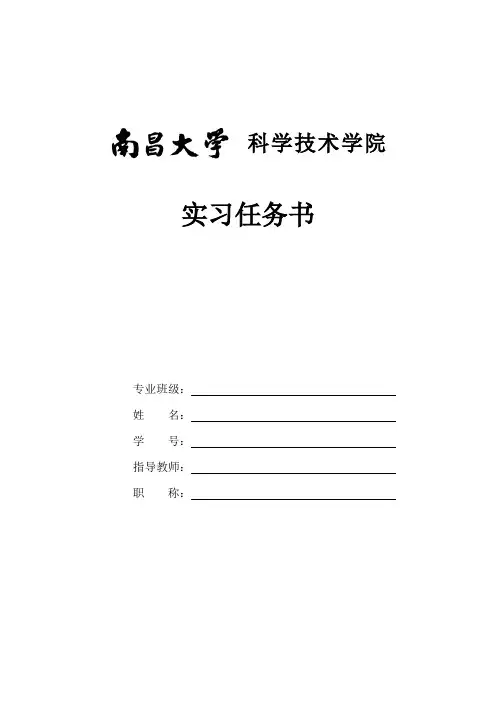 南昌大学 科学技术学院

实习任务书

专业班级：

姓　　名：

学　　号：

指导教师：

职　　称：